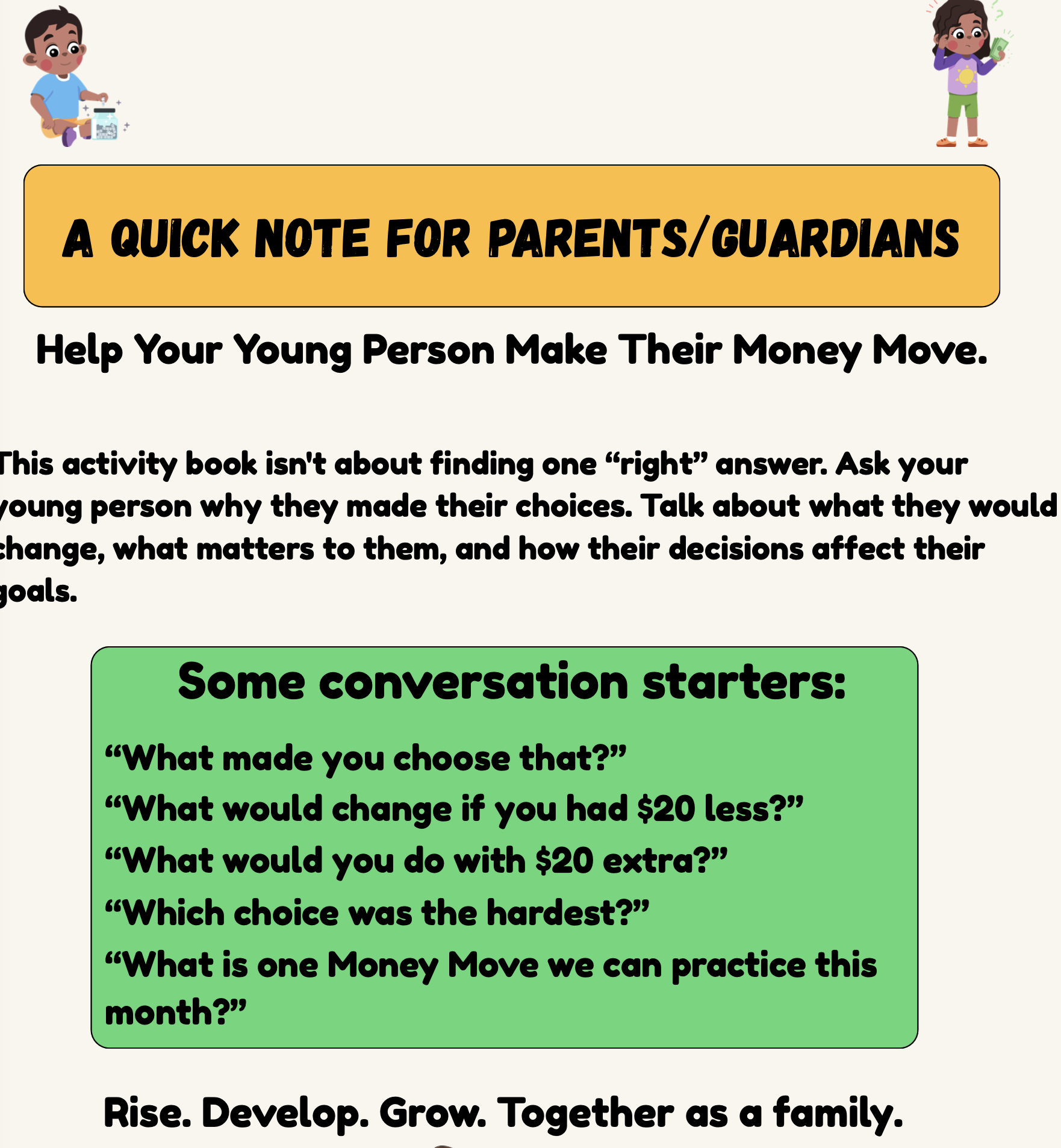 A QUICK NOTE FOR PARENTS/GUARDIANS

Help Your Young Person Make Their Money Move.

This activity book isn't about finding one "right" answer. Ask your young person why they made their choices. Talk about what they would change, what matters to them, and how their decisions affect their goals.

Some conversation starters:

"What made you choose that?"
"What would change if you had $20 less?"
"What would you do with $20 extra?"
"Which choice was the hardest?"
"What is one Money Move we can practice this month?"

Rise. Develop. Grow. Together as a family.